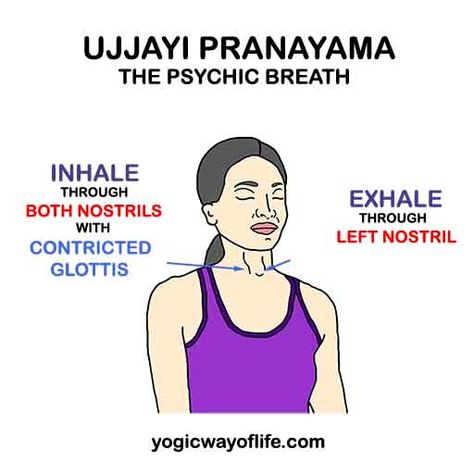 UJJAYI PRANAYAMA
THE PSYCHIC BREATH

INHALE
THROUGH
BOTH NOSTRILS
WITH
CONTRICTED
GLOTTIS

EXHALE
THROUGH
LEFT NOSTRIL

yogicwayoflife.com